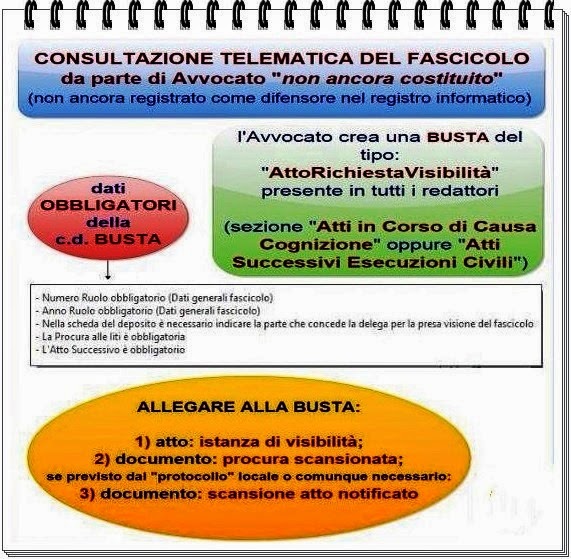 CONSULTAZIONE TELEMATICA DEL FASCICOLO
da parte di Avvocato "non ancora costituito"
(non ancora registrato come difensore nel registro informatico)

l'Avvocato crea una BUSTA del tipo:
"AttoRichiestaVisibilità"
presente in tutti i redattori

(sezione "Atti in Corso di Causa Cognizione" oppure "Atti Successivi Esecuzioni Civili")

dati OBBLIGATORI della c.d. BUSTA

- Numero Ruolo obbligatorio (Dati generali fascicolo)
- Anno Ruolo obbligatorio (Dati generali fascicolo)
- Nella scheda del deposito è necessario indicare la parte che concede la delega per la presa visione del fascicolo
- La Procura alle liti è obbligatoria
- L'Atto Successivo è obbligatorio

ALLEGARE ALLA BUSTA:

1) atto: istanza di visibilità;
2) documento: procura scansionata;
se previsto dal "protocollo" locale o comunque necessario:
3) documento: scansione atto notificato